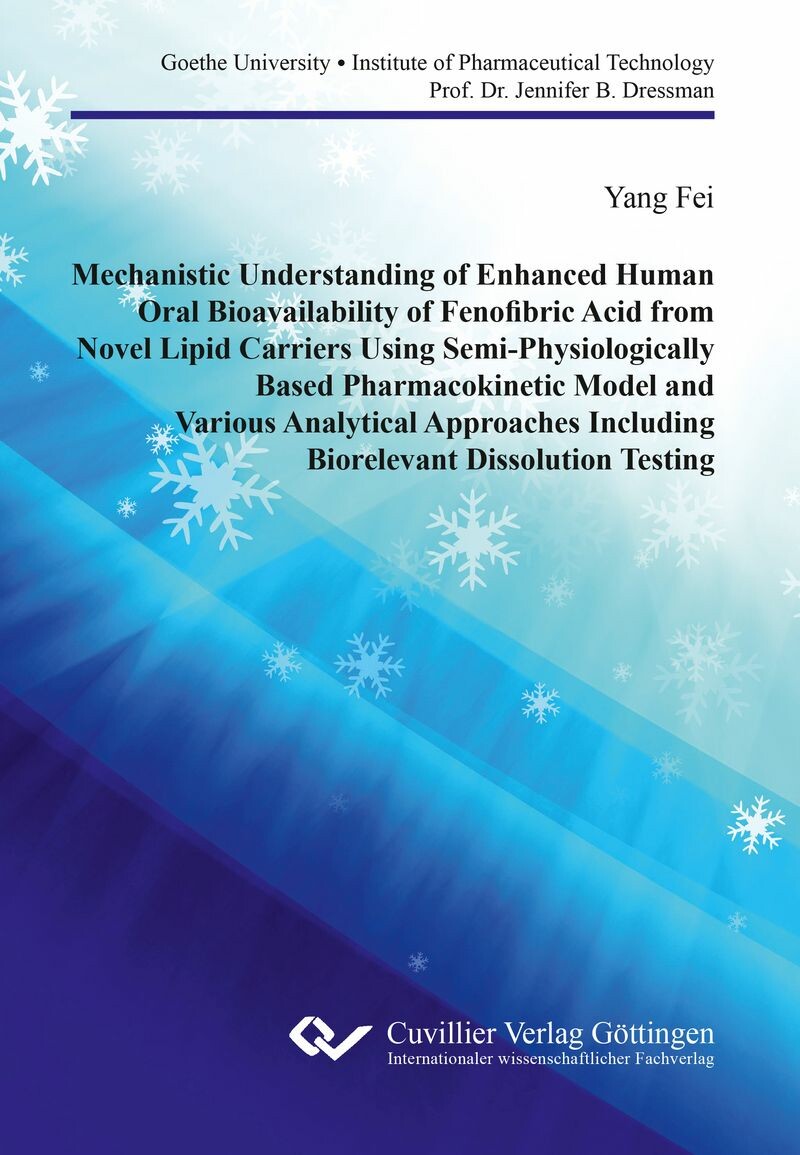 Goethe University • Institute of Pharmaceutical Technology
Prof. Dr. Jennifer B. Dressman

Yang Fei

Mechanistic Understanding of Enhanced Human Oral Bioavailability of Fenofibric Acid from Novel Lipid Carriers Using Semi-Physiologically Based Pharmacokinetic Model and Various Analytical Approaches Including Biorelevant Dissolution Testing

Cuvillier Verlag Göttingen
Internationaler wissenschaftlicher Fachverlag